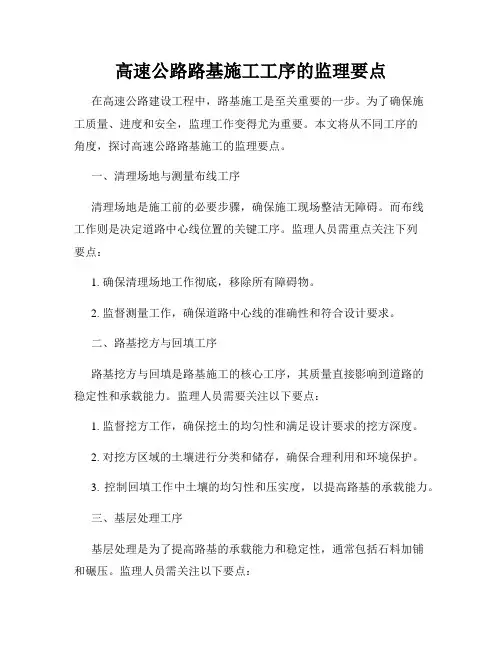 高速公路路基施工工序的监理要点

在高速公路建设工程中，路基施工是至关重要的一步。为了确保施工质量、进度和安全，监理工作变得尤为重要。本文将从不同工序的角度，探讨高速公路路基施工的监理要点。

一、清理场地与测量布线工序

清理场地是施工前的必要步骤，确保施工现场整洁无障碍。而布线工作则是决定道路中心线位置的关键工序。监理人员需重点关注下列要点：

1. 确保清理场地工作彻底，移除所有障碍物。

2. 监督测量工作，确保道路中心线的准确性和符合设计要求。

二、路基挖方与回填工序

路基挖方与回填是路基施工的核心工序，其质量直接影响到道路的稳定性和承载能力。监理人员需要关注以下要点：

1. 监督挖方工作，确保挖土的均匀性和满足设计要求的挖方深度。

2. 对挖方区域的土壤进行分类和储存，确保合理利用和环境保护。

3. 控制回填工作中土壤的均匀性和压实度，以提高路基的承载能力。

三、基层处理工序

基层处理是为了提高路基的承载能力和稳定性，通常包括石料加铺和碾压。监理人员需关注以下要点：